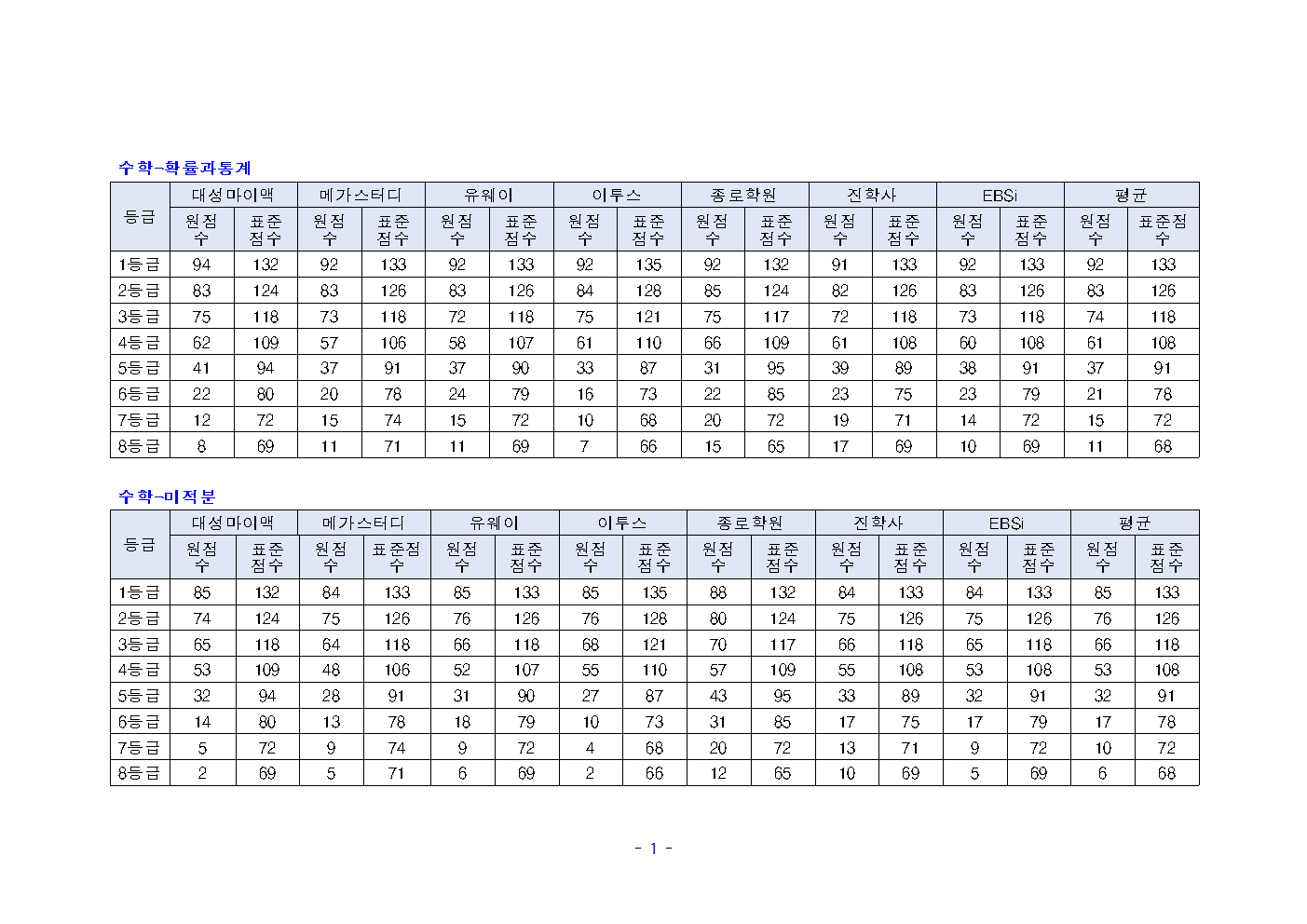 수학-확률과통계

| 등급 | 대성마이맥 | | 메가스터디 | | 유웨이 | | 이투스 | | 종로학원 | | 진학사 | | EBSi | | 평균 | |
|---|---|---|---|---|---|---|---|---|---|---|---|---|---|---|---|---|
| | 원점수 | 표준점수 | 원점수 | 표준점수 | 원점수 | 표준점수 | 원점수 | 표준점수 | 원점수 | 표준점수 | 원점수 | 표준점수 | 원점수 | 표준점수 | 원점수 | 표준점수 |
| 1등급 | 94 | 132 | 92 | 133 | 92 | 133 | 92 | 135 | 92 | 132 | 91 | 133 | 92 | 133 | 92 | 133 |
| 2등급 | 83 | 124 | 83 | 126 | 83 | 126 | 84 | 128 | 85 | 124 | 82 | 126 | 83 | 126 | 83 | 126 |
| 3등급 | 75 | 118 | 73 | 118 | 72 | 118 | 75 | 121 | 75 | 117 | 72 | 118 | 73 | 118 | 74 | 118 |
| 4등급 | 62 | 109 | 57 | 106 | 58 | 107 | 61 | 110 | 66 | 109 | 61 | 108 | 60 | 108 | 61 | 108 |
| 5등급 | 41 | 94 | 37 | 91 | 37 | 90 | 33 | 87 | 31 | 95 | 39 | 89 | 38 | 91 | 37 | 91 |
| 6등급 | 22 | 80 | 20 | 78 | 24 | 79 | 16 | 73 | 22 | 85 | 23 | 75 | 23 | 79 | 21 | 78 |
| 7등급 | 12 | 72 | 15 | 74 | 15 | 72 | 10 | 68 | 20 | 72 | 19 | 71 | 14 | 72 | 15 | 72 |
| 8등급 | 8 | 69 | 11 | 71 | 11 | 69 | 7 | 66 | 15 | 65 | 17 | 69 | 10 | 69 | 11 | 68 |

수학-미적분

| 등급 | 대성마이맥 | | 메가스터디 | | 유웨이 | | 이투스 | | 종로학원 | | 진학사 | | EBSi | | 평균 | |
|---|---|---|---|---|---|---|---|---|---|---|---|---|---|---|---|---|
| | 원점수 | 표준점수 | 원점수 | 표준점수 | 원점수 | 표준점수 | 원점수 | 표준점수 | 원점수 | 표준점수 | 원점수 | 표준점수 | 원점수 | 표준점수 | 원점수 | 표준점수 |
| 1등급 | 85 | 132 | 84 | 133 | 85 | 133 | 85 | 135 | 88 | 132 | 84 | 133 | 84 | 133 | 85 | 133 |
| 2등급 | 74 | 124 | 75 | 126 | 76 | 126 | 76 | 128 | 80 | 124 | 75 | 126 | 75 | 126 | 76 | 126 |
| 3등급 | 65 | 118 | 64 | 118 | 66 | 118 | 68 | 121 | 70 | 117 | 66 | 118 | 65 | 118 | 66 | 118 |
| 4등급 | 53 | 109 | 48 | 106 | 52 | 107 | 55 | 110 | 57 | 109 | 55 | 108 | 53 | 108 | 53 | 108 |
| 5등급 | 32 | 94 | 28 | 91 | 31 | 90 | 27 | 87 | 43 | 95 | 33 | 89 | 32 | 91 | 32 | 91 |
| 6등급 | 14 | 80 | 13 | 78 | 18 | 79 | 10 | 73 | 31 | 85 | 17 | 75 | 17 | 79 | 17 | 78 |
| 7등급 | 5 | 72 | 9 | 74 | 9 | 72 | 4 | 68 | 20 | 72 | 13 | 71 | 9 | 72 | 10 | 72 |
| 8등급 | 2 | 69 | 5 | 71 | 6 | 69 | 2 | 66 | 12 | 65 | 10 | 69 | 5 | 69 | 6 | 68 |

- 1 -